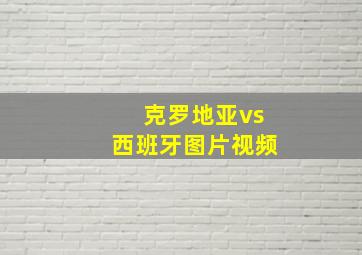 克罗地亚vs
西班牙图片视频